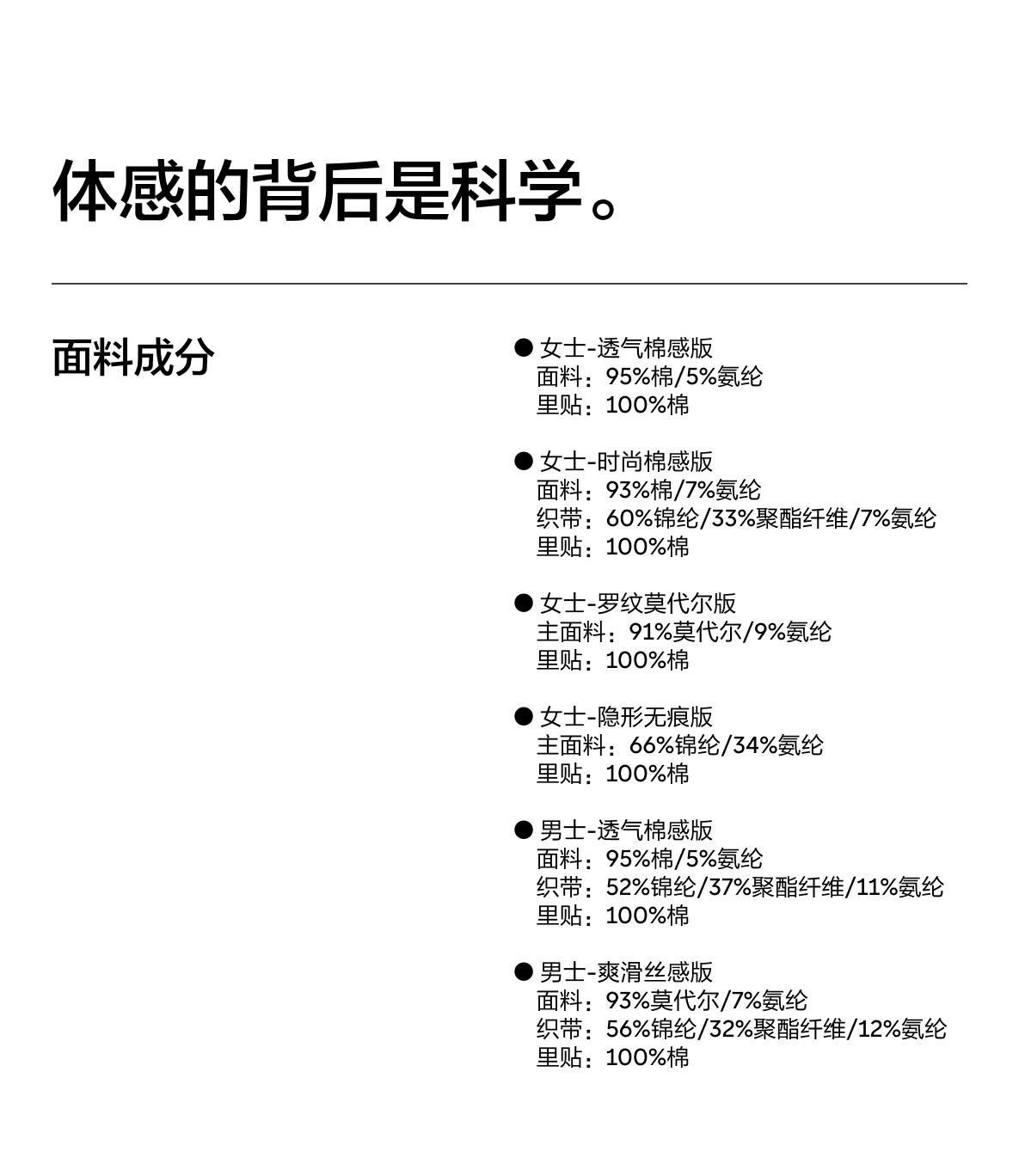 体感的背后是科学。

面料成分

● 女士-透气棉感版
面料：95%棉/5%氨纶
里贴：100%棉

● 女士-时尚棉感版
面料：93%棉/7%氨纶
织带：60%锦纶/33%聚酯纤维/7%氨纶
里贴：100%棉

● 女士-罗纹莫代尔版
主面料：91%莫代尔/9%氨纶
里贴：100%棉

● 女士-隐形无痕版
主面料：66%锦纶/34%氨纶
里贴：100%棉

● 男士-透气棉感版
面料：95%棉/5%氨纶
织带：52%锦纶/37%聚酯纤维/11%氨纶
里贴：100%棉

● 男士-爽滑丝感版
面料：93%莫代尔/7%氨纶
织带：56%锦纶/32%聚酯纤维/12%氨纶
里贴：100%棉